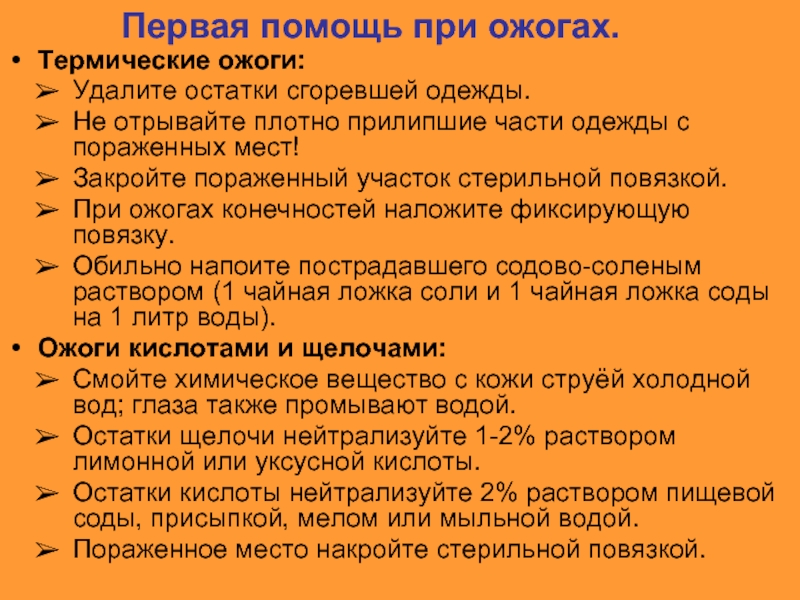 Первая помощь при ожогах.

• Термические ожоги:
➢ Удалите остатки сгоревшей одежды.
➢ Не отрывайте плотно прилипшие части одежды с пораженных мест!
➢ Закройте пораженный участок стерильной повязкой.
➢ При ожогах конечностей наложите фиксирующую повязку.
➢ Обильно напоите пострадавшего содово-соленым раствором (1 чайная ложка соли и 1 чайная ложка соды на 1 литр воды).

• Ожоги кислотами и щелочами:
➢ Смойте химическое вещество с кожи струёй холодной вод; глаза также промывают водой.
➢ Остатки щелочи нейтрализуйте 1-2% раствором лимонной или уксусной кислоты.
➢ Остатки кислоты нейтрализуйте 2% раствором пищевой соды, присыпкой, мелом или мыльной водой.
➢ Пораженное место накройте стерильной повязкой.